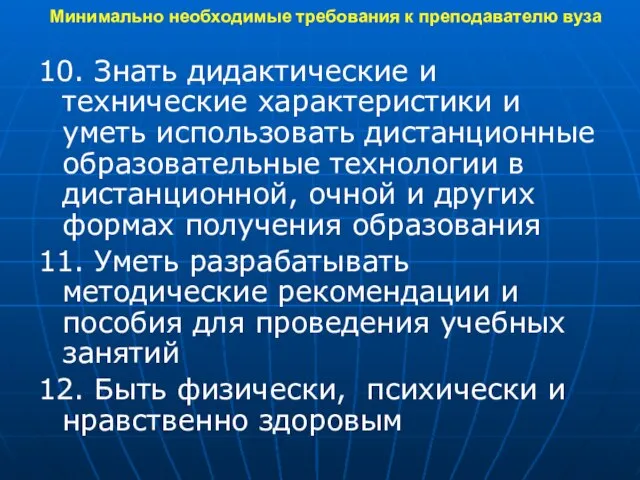 Минимально необходимые требования к преподавателю вуза

10. Знать дидактические и технические характеристики и уметь использовать дистанционные образовательные технологии в дистанционной, очной и других формах получения образования

11. Уметь разрабатывать методические рекомендации и пособия для проведения учебных занятий

12. Быть физически,  психически и нравственно здоровым